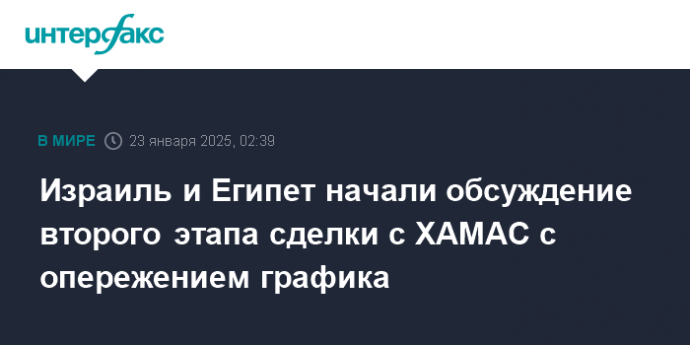 интерфакс

В МИРЕ 23 января 2025, 02:39

Израиль и Египет начали обсуждение второго этапа сделки с ХАМАС с опережением графика